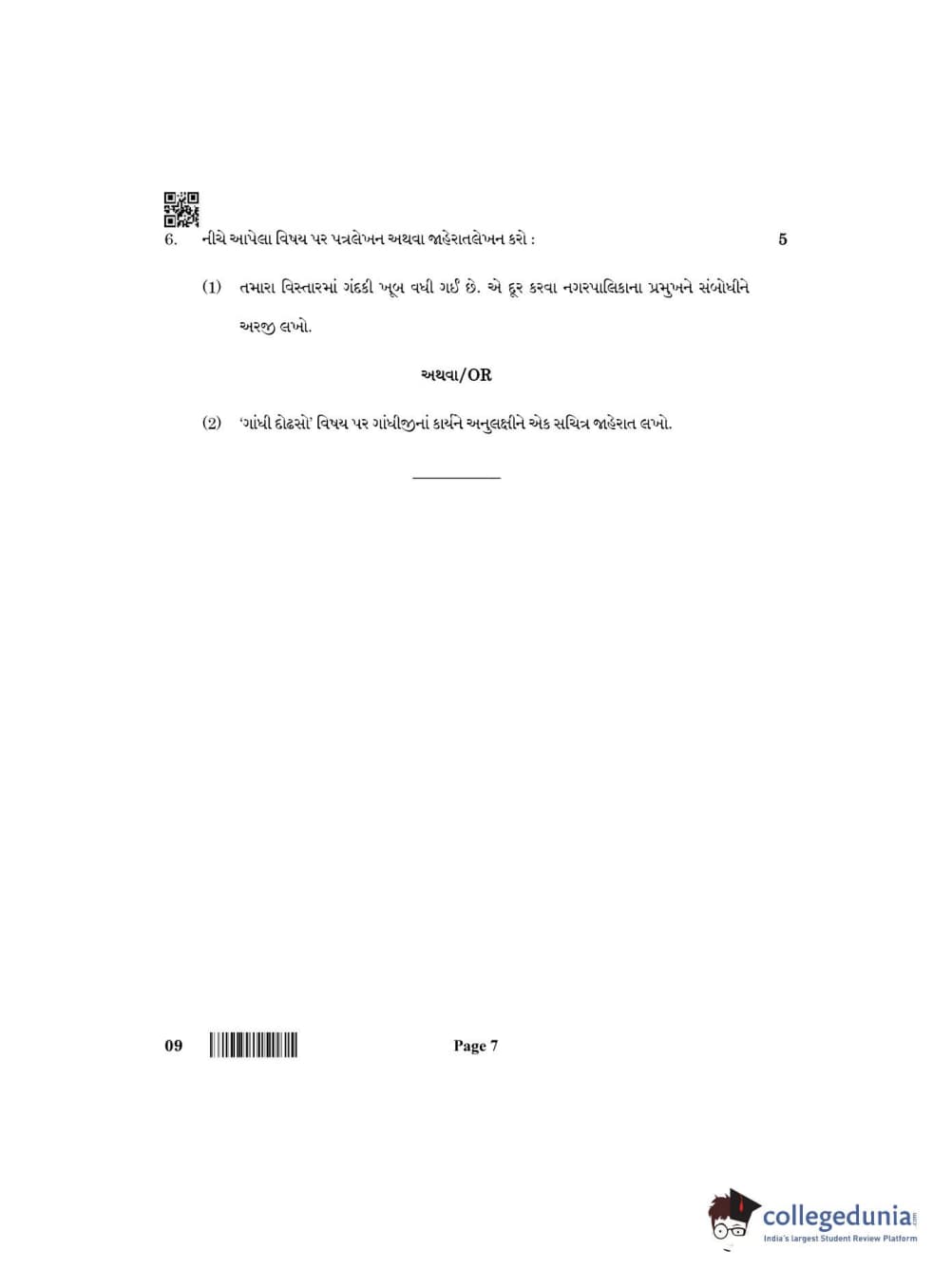 6. નીચે આપેલા વિષય પર પત્રલેખન અથવા જાહેરાતલેખન કરો : 5

(1) તમારા વિસ્તારમાં ગંદકી ખૂબ વધી ગઈ છે. એ દૂર કરવા નગરપાલિકાના પ્રમુખને સંબોધીને અરજી લખો.

અથવા/OR

(2) 'ગાંધી દોઢસો' વિષય પર ગાંધીજીનાં કાર્યને અનુલક્ષીને એક સચિત્ર જાહેરાત લખો.

09 Page 7

collegedunia.com
India's largest Student Review Platform